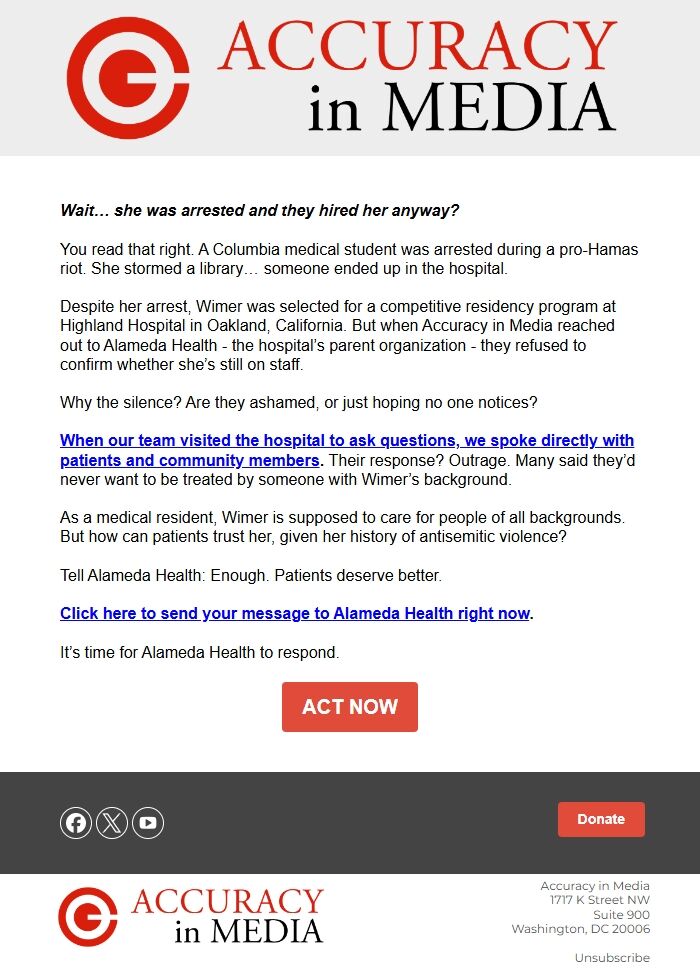 ACCURACY in MEDIA

Wait… she was arrested and they hired her anyway?

You read that right. A Columbia medical student was arrested during a pro-Hamas riot. She stormed a library… someone ended up in the hospital.

Despite her arrest, Wimer was selected for a competitive residency program at Highland Hospital in Oakland, California. But when Accuracy in Media reached out to Alameda Health - the hospital's parent organization - they refused to confirm whether she's still on staff.

Why the silence? Are they ashamed, or just hoping no one notices?

When our team visited the hospital to ask questions, we spoke directly with patients and community members. Their response? Outrage. Many said they'd never want to be treated by someone with Wimer's background.

As a medical resident, Wimer is supposed to care for people of all backgrounds. But how can patients trust her, given her history of antisemitic violence?

Tell Alameda Health: Enough. Patients deserve better.

Click here to send your message to Alameda Health right now.

It's time for Alameda Health to respond.

ACT NOW

Donate

ACCURACY in MEDIA

Accuracy in Media
1717 K Street NW
Suite 900
Washington, DC 20006

Unsubscribe